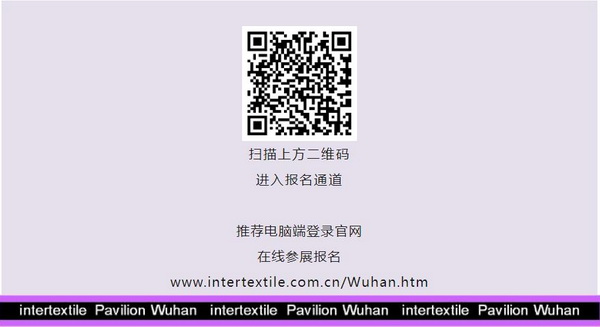 扫描上方二维码
进入报名通道

推荐电脑端登录官网
在线参展报名
www.intertextile.com.cn/Wuhan.htm

intertextile Pavilion Wuhan intertextile Pavilion Wuhan intertextile Pavilion Wuhan